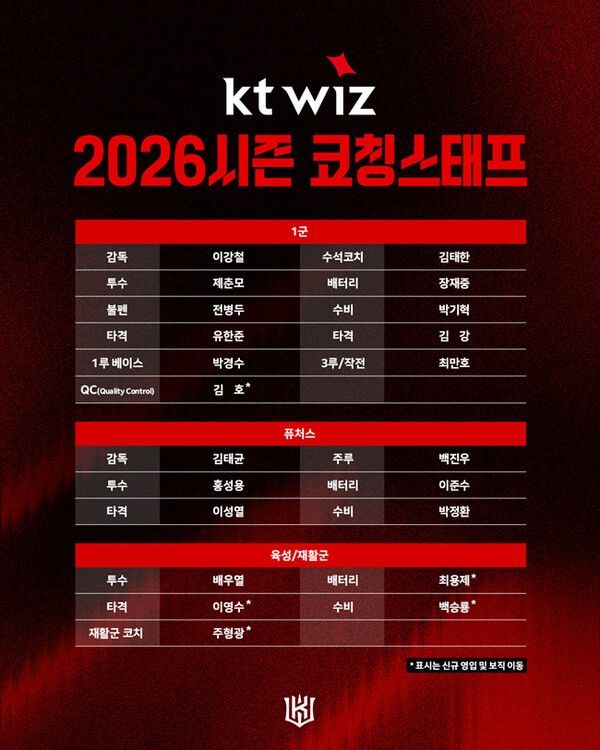 kt wiz

2026시즌 코칭스태프

| 1군 | | | |
|---|---|---|---|
| 감독 | 이강철 | 수석코치 | 김태한 |
| 투수 | 제춘모 | 배터리 | 장재중 |
| 불펜 | 전병두 | 수비 | 박기혁 |
| 타격 | 유한준 | 타격 | 김 강 |
| 1루 베이스 | 박경수 | 3루/작전 | 최만호 |
| QC(Quality Control) | 김 호* | | |

| 퓨처스 | | | |
|---|---|---|---|
| 감독 | 김태균 | 주루 | 백진우 |
| 투수 | 홍성용 | 배터리 | 이준수 |
| 타격 | 이성열 | 수비 | 박정환 |

| 육성/재활군 | | | |
|---|---|---|---|
| 투수 | 배우열 | 배터리 | 최용제* |
| 타격 | 이영수* | 수비 | 백승룡* |
| 재활군 코치 | 주형광* | | |

* 표시는 신규 영입 및 보직 이동